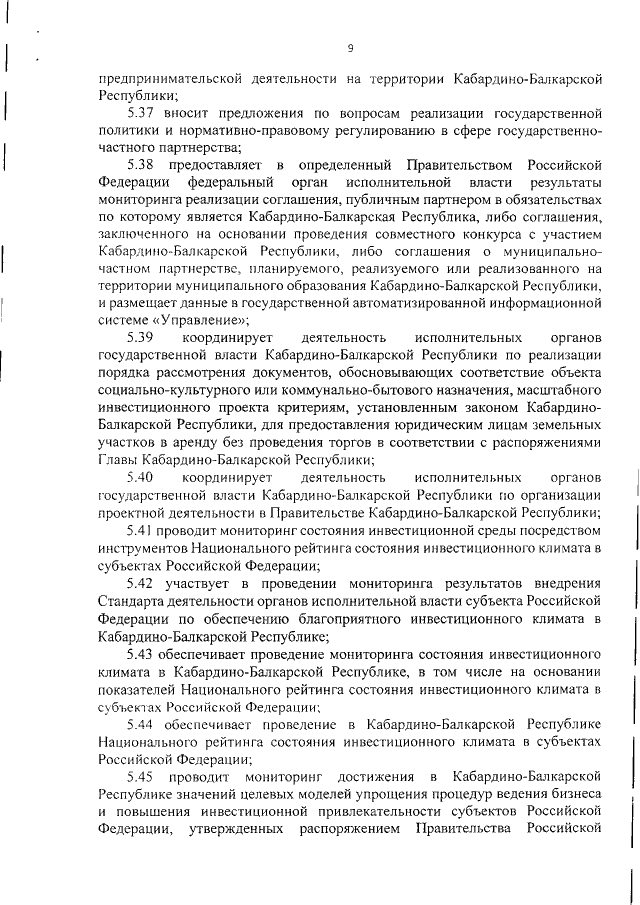 9

предпринимательской деятельности на территории Кабардино-Балкарской Республики;

5.37 вносит предложения по вопросам реализации государственной политики и нормативно-правовому регулированию в сфере государственно-частного партнерства;

5.38 предоставляет в определенный Правительством Российской Федерации федеральный орган исполнительной власти результаты мониторинга реализации соглашения, публичным партнером в обязательствах по которому является Кабардино-Балкарская Республика, либо соглашения, заключенного на основании проведения совместного конкурса с участием Кабардино-Балкарской Республики, либо соглашения о муниципально-частном партнерстве, планируемого, реализуемого или реализованного на территории муниципального образования Кабардино-Балкарской Республики, и размещает данные в государственной автоматизированной информационной системе «Управление»;

5.39 координирует деятельность исполнительных органов государственной власти Кабардино-Балкарской Республики по реализации порядка рассмотрения документов, обосновывающих соответствие объекта социально-культурного или коммунально-бытового назначения, масштабного инвестиционного проекта критериям, установленным законом Кабардино-Балкарской Республики, для предоставления юридическим лицам земельных участков в аренду без проведения торгов в соответствии с распоряжениями Главы Кабардино-Балкарской Республики;

5.40 координирует деятельность исполнительных органов государственной власти Кабардино-Балкарской Республики по организации проектной деятельности в Правительстве Кабардино-Балкарской Республики;

5.41 проводит мониторинг состояния инвестиционной среды посредством инструментов Национального рейтинга состояния инвестиционного климата в субъектах Российской Федерации;

5.42 участвует в проведении мониторинга результатов внедрения Стандарта деятельности органов исполнительной власти субъекта Российской Федерации по обеспечению благоприятного инвестиционного климата в Кабардино-Балкарской Республике;

5.43 обеспечивает проведение мониторинга состояния инвестиционного климата в Кабардино-Балкарской Республике, в том числе на основании показателей Национального рейтинга состояния инвестиционного климата в субъектах Российской Федерации;

5.44 обеспечивает проведение в Кабардино-Балкарской Республике Национального рейтинга состояния инвестиционного климата в субъектах Российской Федерации;

5.45 проводит мониторинг достижения в Кабардино-Балкарской Республике значений целевых моделей упрощения процедур ведения бизнеса и повышения инвестиционной привлекательности субъектов Российской Федерации, утвержденных распоряжением Правительства Российской